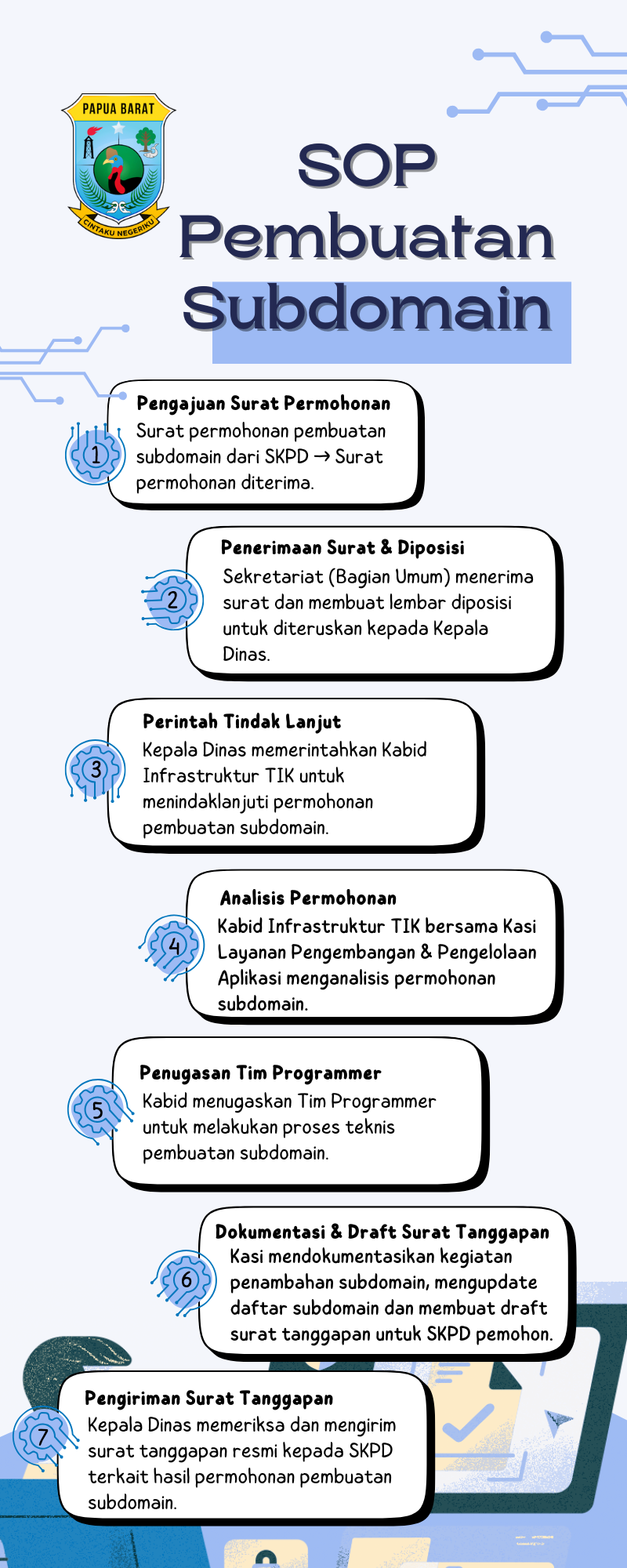 PAPUA BARAT

CINTAKU NEGERIKU

SOP Pembuatan Subdomain

1

Pengajuan Surat Permohonan
Surat permohonan pembuatan subdomain dari SKPD → Surat permohonan diterima.

2

Penerimaan Surat & Diposisi
Sekretariat (Bagian Umum) menerima surat dan membuat lembar diposisi untuk diteruskan kepada Kepala Dinas.

3

Perintah Tindak Lanjut
Kepala Dinas memerintahkan Kabid Infrastruktur TIK untuk menindaklanjuti permohonan pembuatan subdomain.

4

Analisis Permohonan
Kabid Infrastruktur TIK bersama Kasi Layanan Pengembangan & Pengelolaan Aplikasi menganalisis permohonan subdomain.

5

Penugasan Tim Programmer
Kabid menugaskan Tim Programmer untuk melakukan proses teknis pembuatan subdomain.

6

Dokumentasi & Draft Surat Tanggapan
Kasi mendokumentasikan kegiatan penambahan subdomain, mengupdate daftar subdomain dan membuat draft surat tanggapan untuk SKPD pemohon.

7

Pengiriman Surat Tanggapan
Kepala Dinas memeriksa dan mengirim surat tanggapan resmi kepada SKPD terkait hasil permohonan pembuatan subdomain.